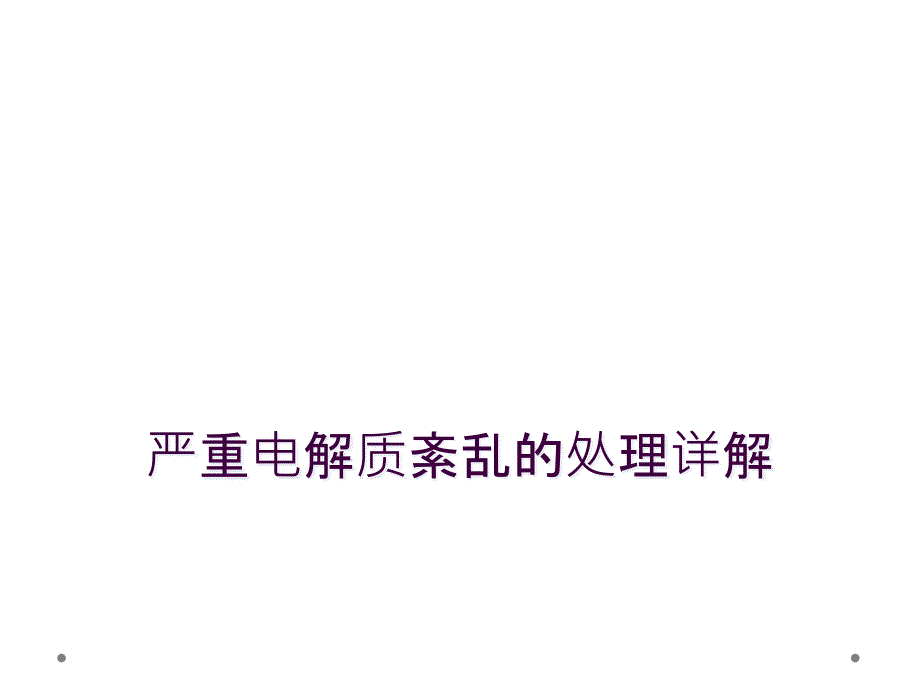 严重电解质紊乱的处理详解